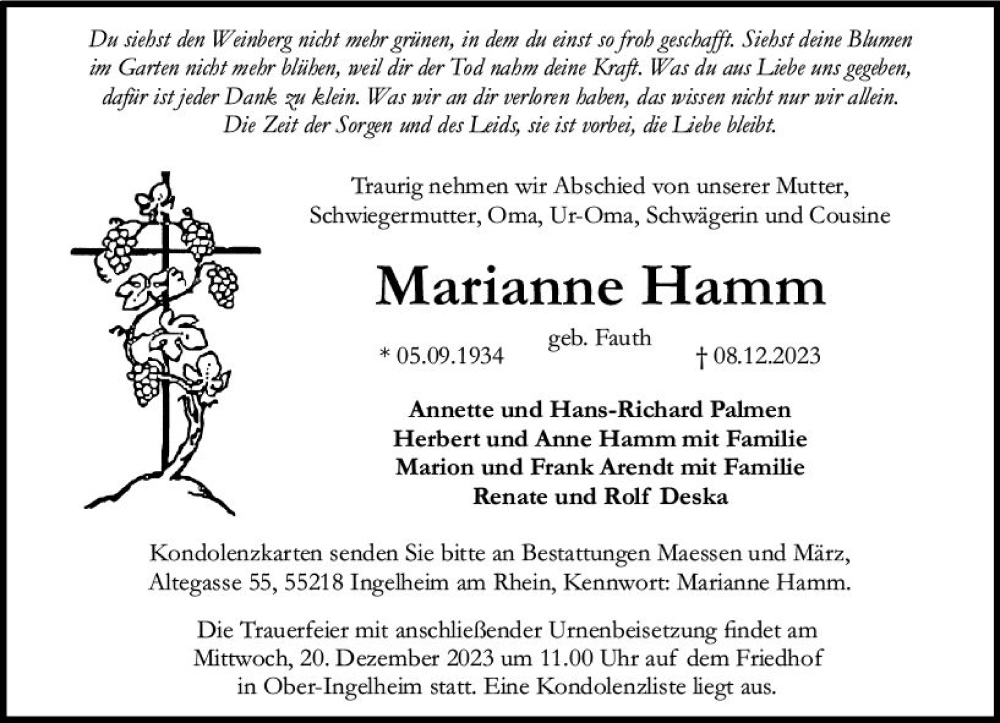 Du siehst den Weinberg nicht mehr grünen, in dem du einst so froh geschafft. Siehst deine Blumen im Garten nicht mehr blühen, weil dir der Tod nahm deine Kraft. Was du aus Liebe uns gegeben, dafür ist jeder Dank zu klein. Was wir an dir verloren haben, das wissen nicht nur wir allein. Die Zeit der Sorgen und des Leids, sie ist vorbei, die Liebe bleibt.

Traurig nehmen wir Abschied von unserer Mutter, Schwiegermutter, Oma, Ur-Oma, Schwägerin und Cousine

Marianne Hamm

geb. Fauth

* 05.09.1934 † 08.12.2023

Annette und Hans-Richard Palmen
Herbert und Anne Hamm mit Familie
Marion und Frank Arendt mit Familie
Renate und Rolf Deska

Kondolenzkarten senden Sie bitte an Bestattungen Maessen und März, Altegasse 55, 55218 Ingelheim am Rhein, Kennwort: Marianne Hamm.

Die Trauerfeier mit anschließender Urnenbeisetzung findet am Mittwoch, 20. Dezember 2023 um 11.00 Uhr auf dem Friedhof in Ober-Ingelheim statt. Eine Kondolenzliste liegt aus.